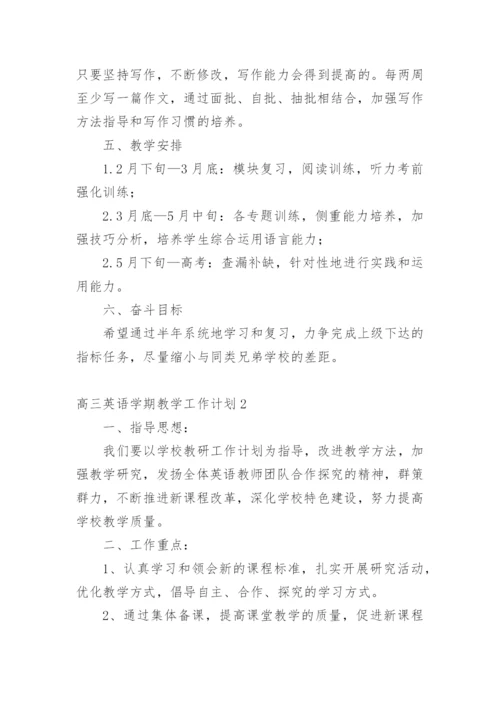 只要坚持写作，不断修改，写作能力会得到提高的。每两周至少写一篇作文，通过面批、自批、抽批相结合，加强写作方法指导和写作习惯的培养。

五、教学安排

1.2月下旬—3月底：模块复习，阅读训练，听力考前强化训练；

2.3月底—5月中旬：各专题训练，侧重能力培养，加强技巧分析，培养学生综合运用语言能力；

2.5月下旬—高考：查漏补缺，针对性地进行实践和运用能力。

六、奋斗目标

希望通过半年系统地学习和复习，力争完成上级下达的指标任务，尽量缩小与同类兄弟学校的差距。

高三英语学期教学工作计划2

一、指导思想：

我们要以学校教研工作计划为指导，改进教学方法，加强教学研究，发扬全体英语教师团队合作探究的精神，群策群力，不断推进新课程改革，深化学校特色建设，努力提高学校教学质量。

二、工作重点：

1、认真学习和领会新的课程标准，扎实开展研究活动，优化教学方式，倡导自主、合作、探究的学习方式。

2、通过集体备课，提高课堂教学的质量，促进新课程